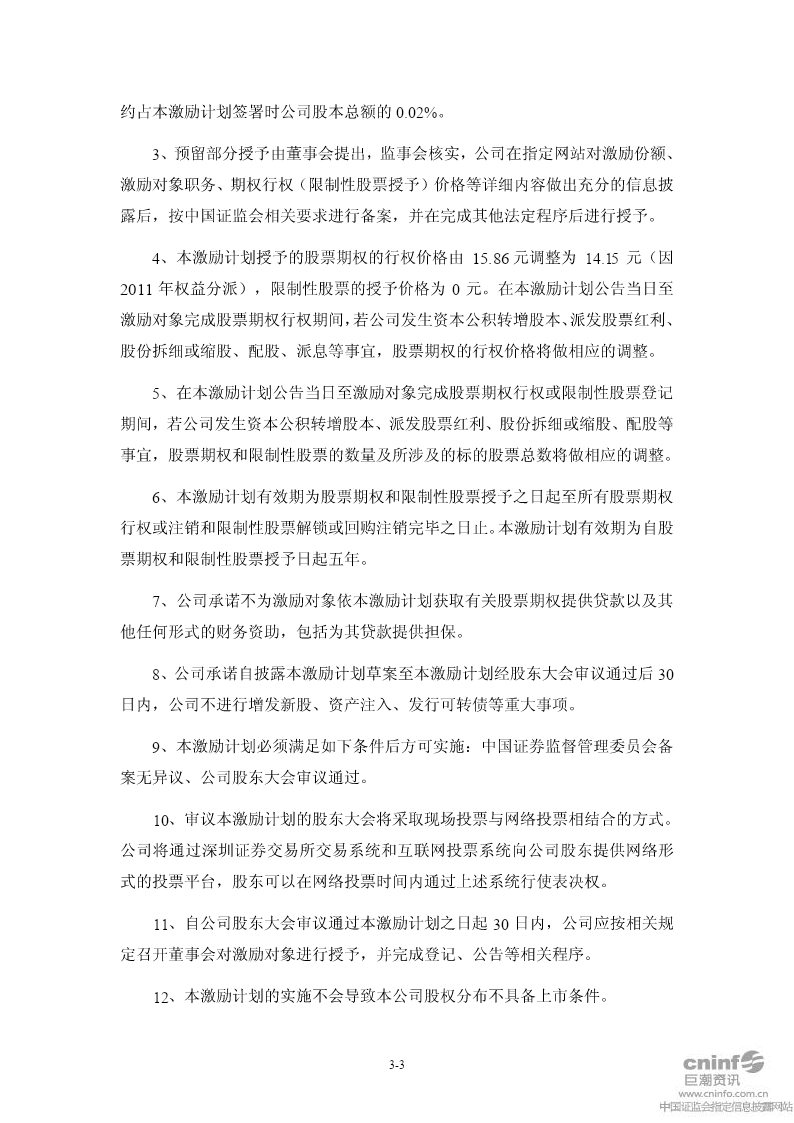 约占本激励计划签署时公司股本总额的 0.02%。

3、预留部分授予由董事会提出，监事会核实，公司在指定网站对激励份额、激励对象职务、期权行权（限制性股票授予）价格等详细内容做出充分的信息披露后，按中国证监会相关要求进行备案，并在完成其他法定程序后进行授予。

4、本激励计划授予的股票期权的行权价格由 15.86 元调整为 14.15 元（因 2011 年权益分派），限制性股票的授予价格为 0 元。在本激励计划公告当日至激励对象完成股票期权行权期间，若公司发生资本公积转增股本、派发股票红利、股份拆细或缩股、配股、派息等事宜，股票期权的行权价格将做相应的调整。

5、在本激励计划公告当日至激励对象完成股票期权行权或限制性股票登记期间，若公司发生资本公积转增股本、派发股票红利、股份拆细或缩股、配股等事宜，股票期权和限制性股票的数量及所涉及的标的股票总数将做相应的调整。

6、本激励计划有效期为股票期权和限制性股票授予之日起至所有股票期权行权或注销和限制性股票解锁或回购注销完毕之日止。本激励计划有效期为自股票期权和限制性股票授予日起五年。

7、公司承诺不为激励对象依本激励计划获取有关股票期权提供贷款以及其他任何形式的财务资助，包括为其贷款提供担保。

8、公司承诺自披露本激励计划草案至本激励计划经股东大会审议通过后 30 日内，公司不进行增发新股、资产注入、发行可转债等重大事项。

9、本激励计划必须满足如下条件后方可实施：中国证券监督管理委员会备案无异议、公司股东大会审议通过。

10、审议本激励计划的股东大会将采取现场投票与网络投票相结合的方式。公司将通过深圳证券交易所交易系统和互联网投票系统向公司股东提供网络形式的投票平台，股东可以在网络投票时间内通过上述系统行使表决权。

11、自公司股东大会审议通过本激励计划之日起 30 日内，公司应按相关规定召开董事会对激励对象进行授予，并完成登记、公告等相关程序。

12、本激励计划的实施不会导致本公司股权分布不具备上市条件。

3-3

cninf 巨潮资讯
www.cninfo.com.cn
中国证监会指定信息披露网站